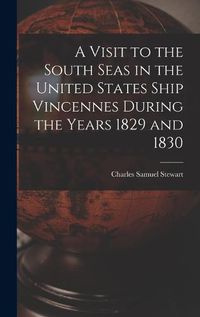 A Visit to the South Seas in the United States Ship Vincennes During the Years 1829 and 1830

Charles Samuel Stewart